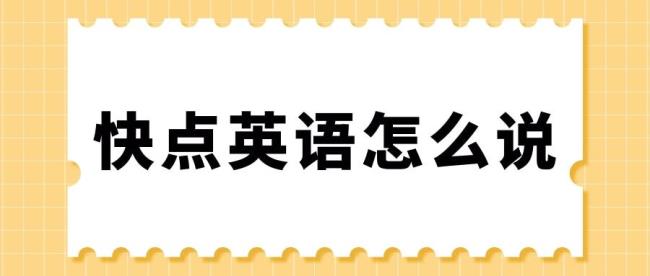 快点英语怎么说